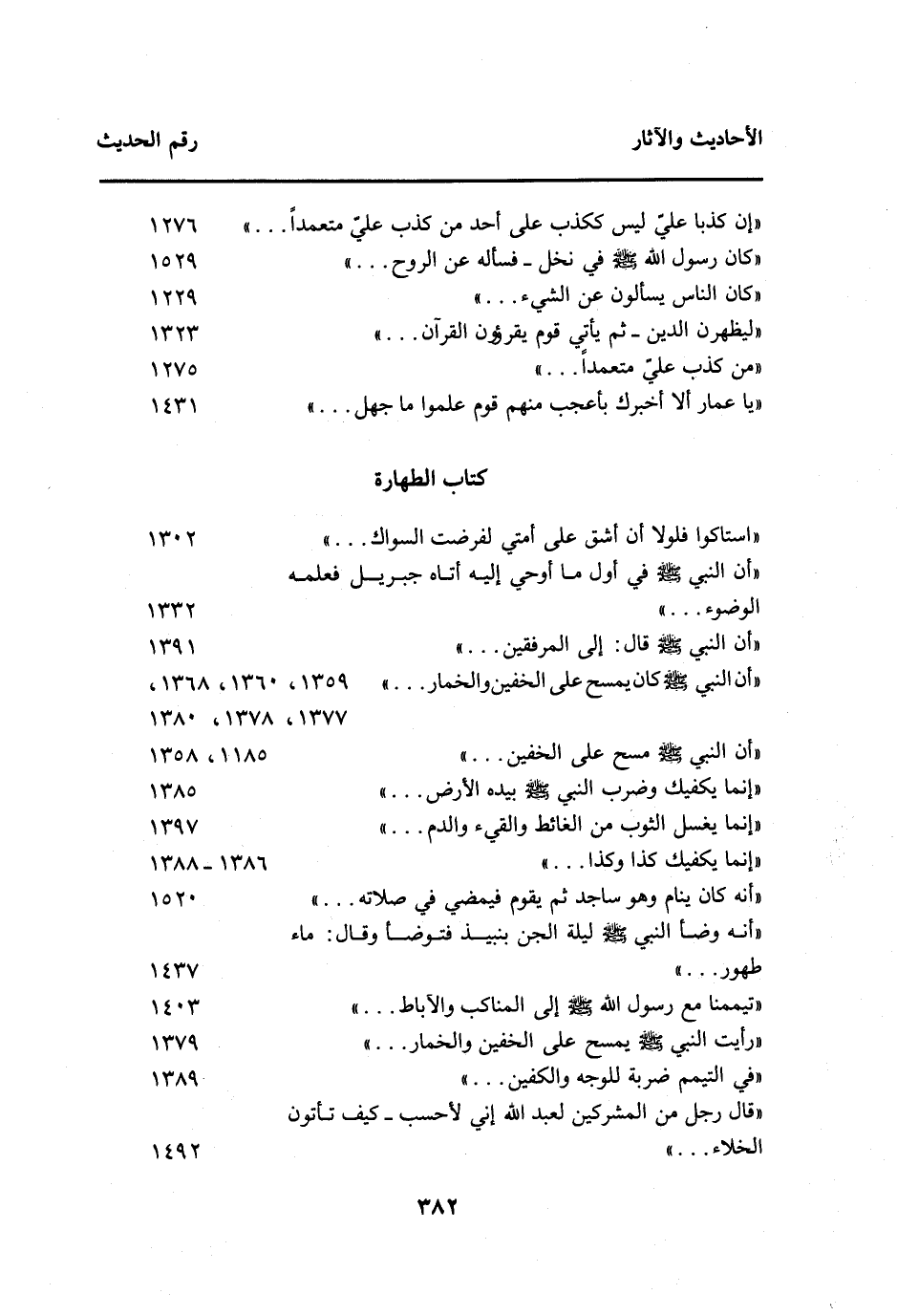 الأحاديث والآثار رقم الحديث

«إن كذبا عليّ ليس ككذب على أحد من كذب عليّ متعمداً. . .» ١٢٧٦
«كان رسول الله ﷺ في نخل ـ فسأله عن الروح. . .» ١٥٢٩
«كان الناس يسألون عن الشيء. . .» ١٢٢٩
«ليظهرن الدين ـ ثم يأتي قوم يقرؤن القرآن. . .» ١٣٢٣
«من كذب عليّ متعمداً. . .» ١٢٧٥
«يا عمار ألا أخبرك بأعجب منهم قوم علموا ما جهل. . .» ١٤٣١

كتاب الطهارة

«استاكوا فلولا أن أشق على أمتي لفرضت السواك. . .» ١٣٠٢
«أن النبي ﷺ في أول ما أوحي إليه أتاه جبريل فعلمه الوضوء. . .» ١٣٣٢
«أن النبي ﷺ قال: إلى المرفقين. . .» ١٣٩١
«أن النبي ﷺ كان يمسح على الخفين والخمار. . .» ١٣٥٩، ١٣٦٠، ١٣٦٨، ١٣٧٧، ١٣٧٨، ١٣٨٠
«أن النبي ﷺ مسح على الخفين. . .» ١١٨٥، ١٣٥٨
«إنما يكفيك وضرب النبي ﷺ بيده الأرض. . .» ١٣٨٥
«إنما يغسل الثوب من الغائط والقيء والدم. . .» ١٣٩٧
«إنما يكفيك كذا وكذا. . .» ١٣٨٦ ـ ١٣٨٨
«أنه كان ينام وهو ساجد ثم يقوم فيمضي في صلاته. . .» ١٥٢٠
«أنه وضأ النبي ﷺ ليلة الجن بنبيذ فتوضأ وقال: ماء طهور. . .» ١٤٣٧
«تيممنا مع رسول الله ﷺ إلى المناكب والآباط. . .» ١٤٠٣
«رأيت النبي ﷺ يمسح على الخفين والخمار. . .» ١٣٧٩
«في التيمم ضربة للوجه والكفين. . .» ١٣٨٩
«قال رجل من المشركين لعبد الله إني لأحسب ـ كيف تأتون الخلاء. . .» ١٤٩٢

٣٨٢